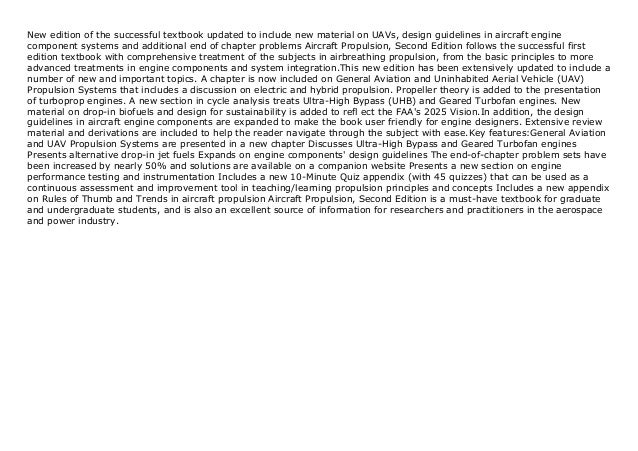 New edition of the successful textbook updated to include new material on UAVs, design guidelines in aircraft engine component systems and additional end of chapter problems Aircraft Propulsion, Second Edition follows the successful first edition textbook with comprehensive treatment of the subjects in airbreathing propulsion, from the basic principles to more advanced treatments in engine components and system integration.This new edition has been extensively updated to include a number of new and important topics. A chapter is now included on General Aviation and Uninhabited Aerial Vehicle (UAV) Propulsion Systems that includes a discussion on electric and hybrid propulsion. Propeller theory is added to the presentation of turboprop engines. A new section in cycle analysis treats Ultra-High Bypass (UHB) and Geared Turbofan engines. New material on drop-in biofuels and design for sustainability is added to refl ect the FAA's 2025 Vision.In addition, the design guidelines in aircraft engine components are expanded to make the book user friendly for engine designers. Extensive review material and derivations are included to help the reader navigate through the subject with ease.Key features:General Aviation and UAV Propulsion Systems are presented in a new chapter Discusses Ultra-High Bypass and Geared Turbofan engines Presents alternative drop-in jet fuels Expands on engine components' design guidelines The end-of-chapter problem sets have been increased by nearly 50% and solutions are available on a companion website Presents a new section on engine performance testing and instrumentation Includes a new 10-Minute Quiz appendix (with 45 quizzes) that can be used as a continuous assessment and improvement tool in teaching/learning propulsion principles and concepts Includes a new appendix on Rules of Thumb and Trends in aircraft propulsion Aircraft Propulsion, Second Edition is a must-have textbook for graduate and undergraduate students, and is also an excellent source of information for researchers and practitioners in the aerospace and power industry.